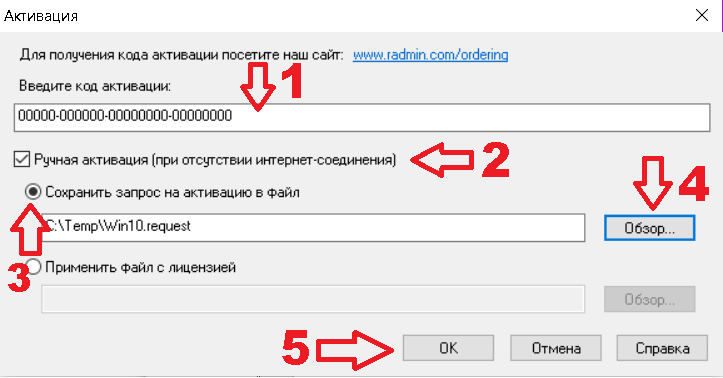 Активация

Для получения кода активации посетите наш сайт: www.radmin.com/ordering

Введите код активации:

1

00000-000000-00000000-00000000

Ручная активация (при отсутствии интернет-соединения)

2

Сохранить запрос на активацию в файл

4

C:\Temp\Win10.request

Обзор...

3

Применить файл с лицензией

Обзор...

5

OK

Отмена

Справка